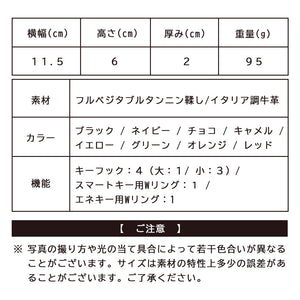 | 横幅(cm) | 高さ(cm) | 厚み(cm) | 重量(g) |
|---|---|---|---|
| 11.5 | 6 | 2 | 95 |

| 素材 | フルベジタブルタンニン鞣し/イタリア調牛革 |
|---|---|
| カラー | ブラック / ネイビー / チョコ / キャメル / イエロー / グリーン / オレンジ / レッド |
| 機能 | キーフック:4(大:1/ 小:3)/ スマートキー用Wリング:1 / エネキー用Wリング:1 |

【 ご注意 】

※ 写真の撮り方や光の当て具合によって若干色合いが異なることがございます。サイズは素材の特性上多少の誤差があることがございます。ご了承ください。